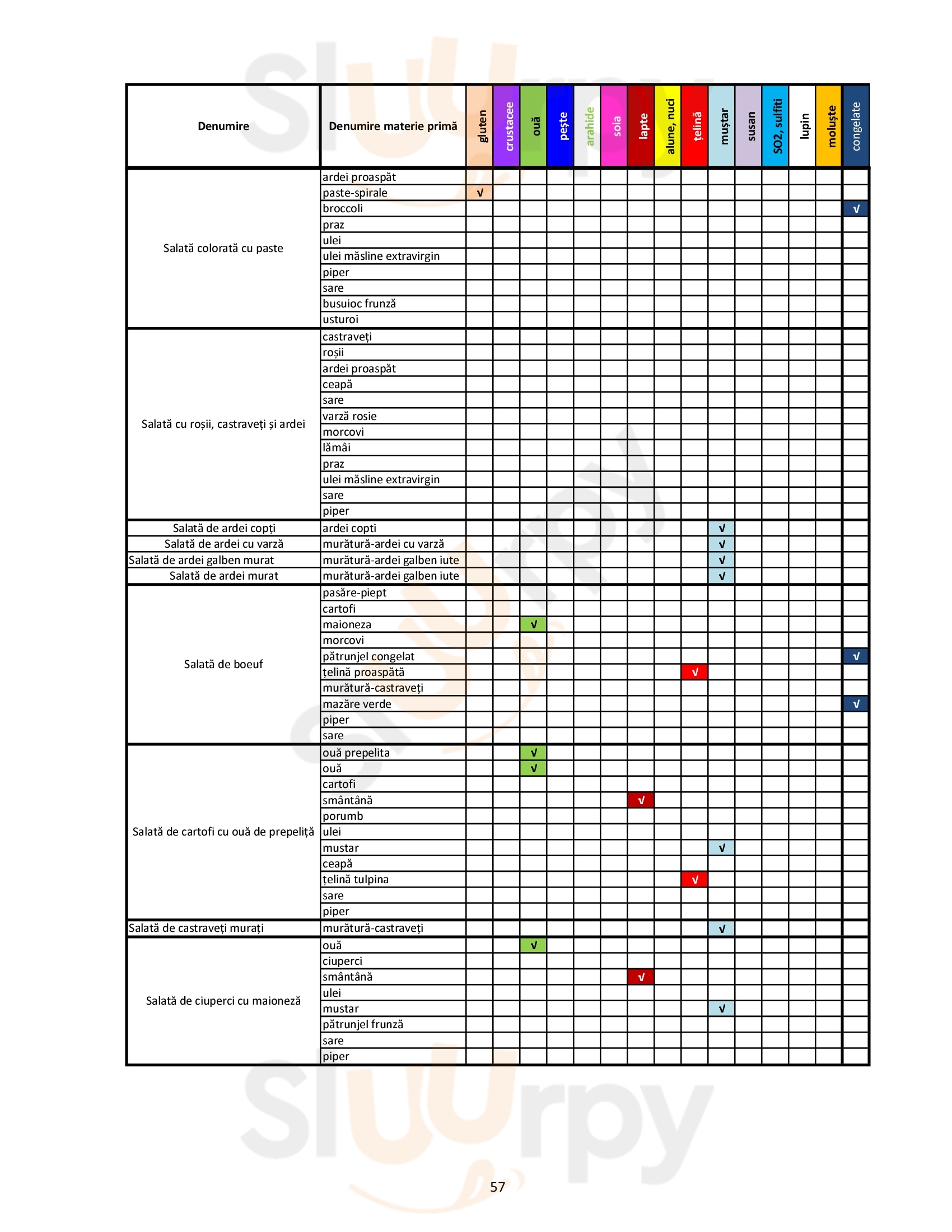 | Denumire | Denumire materie primă | gluten | crustacee | ouă | pește | arahide | soia | lapte | alune, nuci | țelină | muștar | susan | SO2, sulfiti | lupin | moluște | congelate |
|---|---|---|---|---|---|---|---|---|---|---|---|---|---|---|---|---|
| Salată colorată cu paste | ardei proaspăt | | | | | | | | | | | | | | | |
| | paste-spirale | √ | | | | | | | | | | | | | | |
| | broccoli | | | | | | | | | | | | | | | √ |
| | praz | | | | | | | | | | | | | | | |
| | ulei | | | | | | | | | | | | | | | |
| | ulei măsline extravirgin | | | | | | | | | | | | | | | |
| | piper | | | | | | | | | | | | | | | |
| | sare | | | | | | | | | | | | | | | |
| | busuioc frunză | | | | | | | | | | | | | | | |
| | usturoi | | | | | | | | | | | | | | | |
| Salată cu roșii, castraveți și ardei | castraveți | | | | | | | | | | | | | | | |
| | roșii | | | | | | | | | | | | | | | |
| | ardei proaspăt | | | | | | | | | | | | | | | |
| | ceapă | | | | | | | | | | | | | | | |
| | sare | | | | | | | | | | | | | | | |
| | varză rosie | | | | | | | | | | | | | | | |
| | morcovi | | | | | | | | | | | | | | | |
| | lămâi | | | | | | | | | | | | | | | |
| | praz | | | | | | | | | | | | | | | |
| | ulei măsline extravirgin | | | | | | | | | | | | | | | |
| | sare | | | | | | | | | | | | | | | |
| | piper | | | | | | | | | | | | | | | |
| Salată de ardei copți | ardei copti | | | | | | | | | | √ | | | | | |
| Salată de ardei cu varză | murătură-ardei cu varză | | | | | | | | | | √ | | | | | |
| Salată de ardei galben murat | murătură-ardei galben iute | | | | | | | | | | √ | | | | | |
| Salată de ardei murat | murătură-ardei galben iute | | | | | | | | | | √ | | | | | |
| Salată de boeuf | pasăre-piept | | | | | | | | | | | | | | | |
| | cartofi | | | | | | | | | | | | | | | |
| | maioneza | | | √ | | | | | | | | | | | | |
| | morcovi | | | | | | | | | | | | | | | |
| | pătrunjel congelat | | | | | | | | | | | | | | | √ |
| | țelină proaspătă | | | | | | | | | √ | | | | | | |
| | murătură-castraveți | | | | | | | | | | | | | | | |
| | mazăre verde | | | | | | | | | | | | | | | √ |
| | piper | | | | | | | | | | | | | | | |
| | sare | | | | | | | | | | | | | | | |
| Salată de cartofi cu ouă de prepeliță | ouă prepelita | | | √ | | | | | | | | | | | | |
| | ouă | | | √ | | | | | | | | | | | | |
| | cartofi | | | | | | | | | | | | | | | |
| | smântână | | | | | | | √ | | | | | | | | |
| | porumb | | | | | | | | | | | | | | | |
| | ulei | | | | | | | | | | | | | | | |
| | mustar | | | | | | | | | | √ | | | | | |
| | ceapă | | | | | | | | | | | | | | | |
| | țelină tulpina | | | | | | | | | √ | | | | | | |
| | sare | | | | | | | | | | | | | | | |
| | piper | | | | | | | | | | | | | | | |
| Salată de castraveți murați | murătură-castraveți | | | | | | | | | | √ | | | | | |
| Salată de ciuperci cu maioneză | ouă | | | √ | | | | | | | | | | | | |
| | ciuperci | | | | | | | | | | | | | | | |
| | smântână | | | | | | | √ | | | | | | | | |
| | ulei | | | | | | | | | | | | | | | |
| | mustar | | | | | | | | | | √ | | | | | |
| | pătrunjel frunză | | | | | | | | | | | | | | | |
| | sare | | | | | | | | | | | | | | | |
| | piper | | | | | | | | | | | | | | | |

57